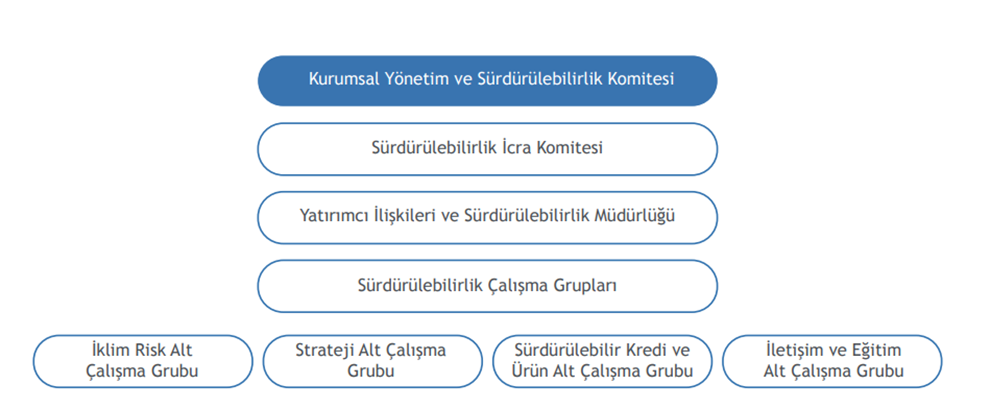 Kurumsal Yönetim ve Sürdürülebilirlik Komitesi

Sürdürülebilirlik İcra Komitesi

Yatırımcı İlişkileri ve Sürdürülebilirlik Müdürlüğü

Sürdürülebilirlik Çalışma Grupları

İklim Risk Alt Çalışma Grubu

Strateji Alt Çalışma Grubu

Sürdürülebilir Kredi ve Ürün Alt Çalışma Grubu

İletişim ve Eğitim Alt Çalışma Grubu